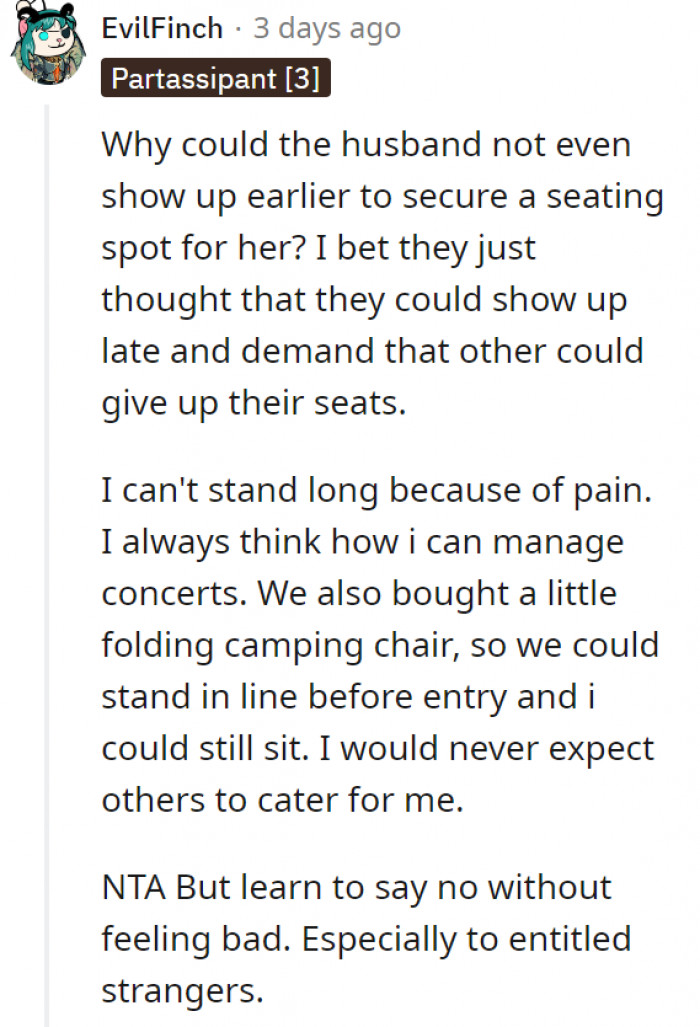 EvilFinch · 3 days ago

Partassipant [3]

Why could the husband not even show up earlier to secure a seating spot for her? I bet they just thought that they could show up late and demand that other could give up their seats.

I can't stand long because of pain. I always think how i can manage concerts. We also bought a little folding camping chair, so we could stand in line before entry and i could still sit. I would never expect others to cater for me.

NTA But learn to say no without feeling bad. Especially to entitled strangers.